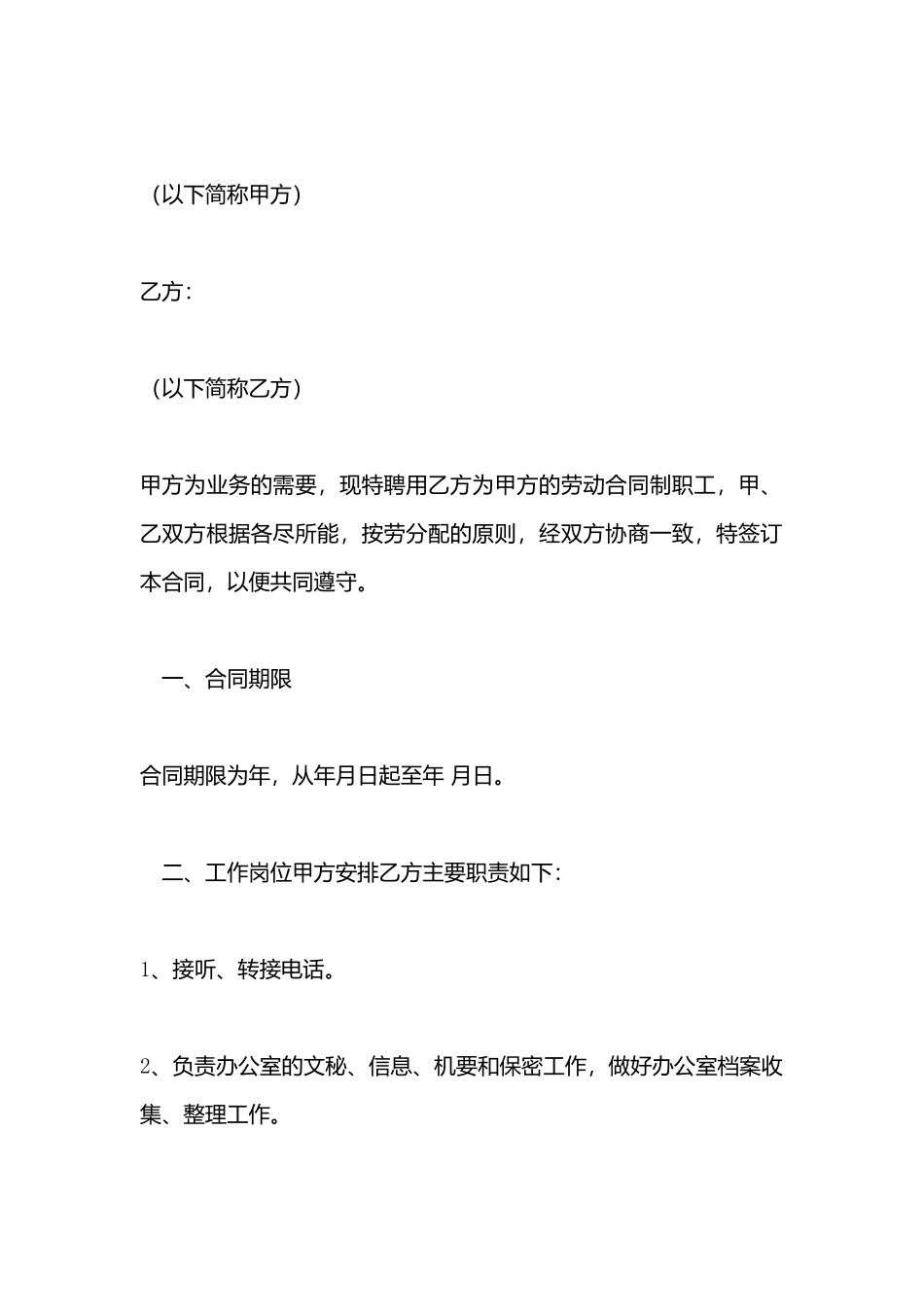 （以下简称甲方）

乙方：

（以下简称乙方）

甲方为业务的需要，现特聘用乙方为甲方的劳动合同制职工，甲、乙双方根据各尽所能，按劳分配的原则，经双方协商一致，特签订本合同，以便共同遵守。

一、合同期限

合同期限为年，从年月日起至年 月日。

二、工作岗位甲方安排乙方主要职责如下：

1、接听、转接电话。

2、负责办公室的文秘、信息、机要和保密工作，做好办公室档案收集、整理工作。